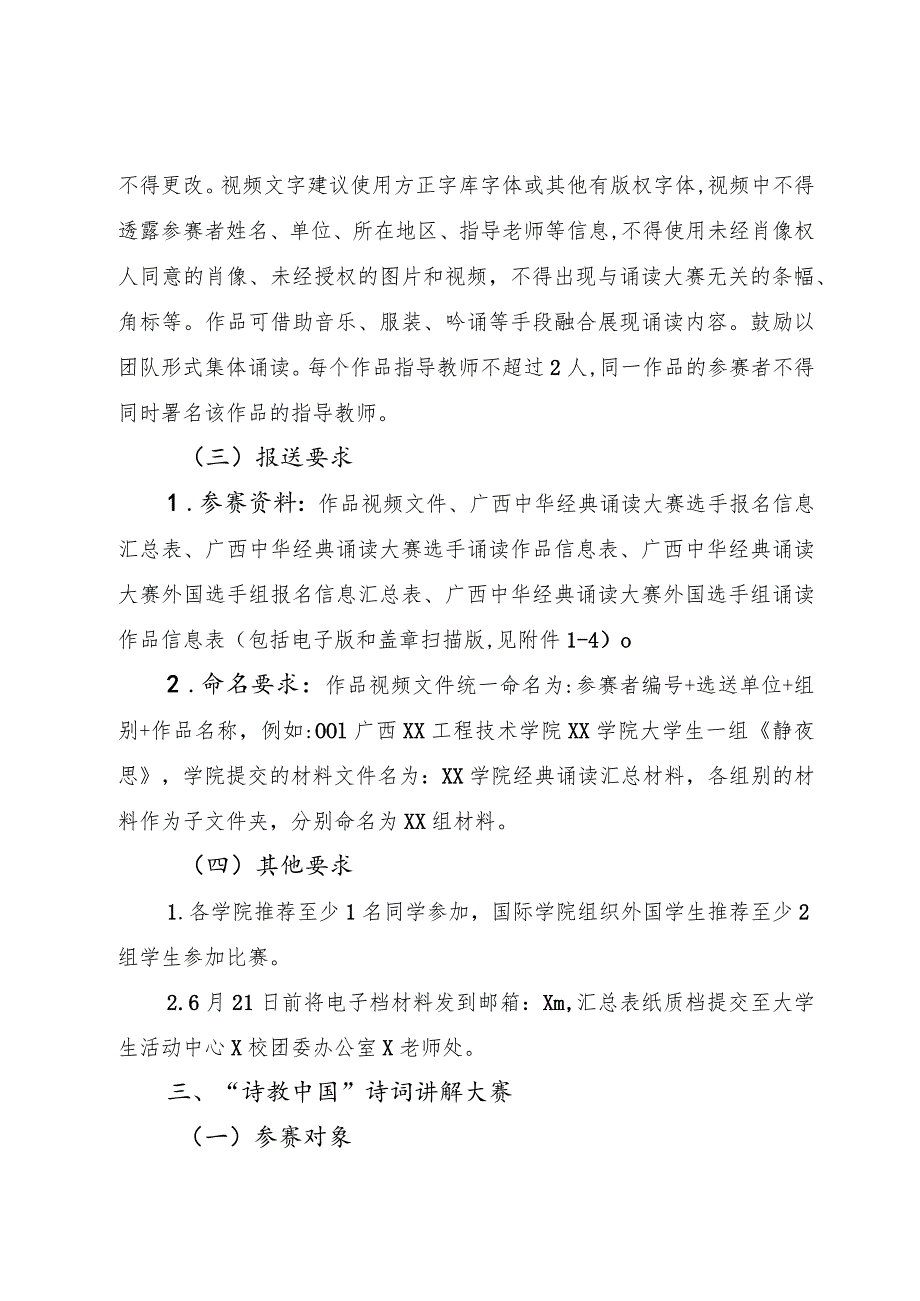 不得更改。视频文字建议使用方正字库字体或其他有版权字体,视频中不得透露参赛者姓名、单位、所在地区、指导老师等信息,不得使用未经肖像权人同意的肖像、未经授权的图片和视频，不得出现与诵读大赛无关的条幅、角标等。作品可借助音乐、服装、吟诵等手段融合展现诵读内容。鼓励以团队形式集体诵读。每个作品指导教师不超过2人,同一作品的参赛者不得同时署名该作品的指导教师。

（三）报送要求

1.参赛资料：作品视频文件、广西中华经典诵读大赛选手报名信息汇总表、广西中华经典诵读大赛选手诵读作品信息表、广西中华经典诵读大赛外国选手组报名信息汇总表、广西中华经典诵读大赛外国选手组诵读作品信息表（包括电子版和盖章扫描版,见附件1-4）o

2.命名要求：作品视频文件统一命名为:参赛者编号+选送单位+组别+作品名称，例如:001广西XX工程技术学院XX学院大学生一组《静夜思》，学院提交的材料文件名为：XX学院经典诵读汇总材料，各组别的材料作为子文件夹，分别命名为XX组材料。

（四）其他要求

1.各学院推荐至少1名同学参加，国际学院组织外国学生推荐至少2组学生参加比赛。

2.6月21日前将电子档材料发到邮箱：Xm,汇总表纸质档提交至大学生活动中心X校团委办公室X老师处。

三、“诗教中国”诗词讲解大赛

（一）参赛对象